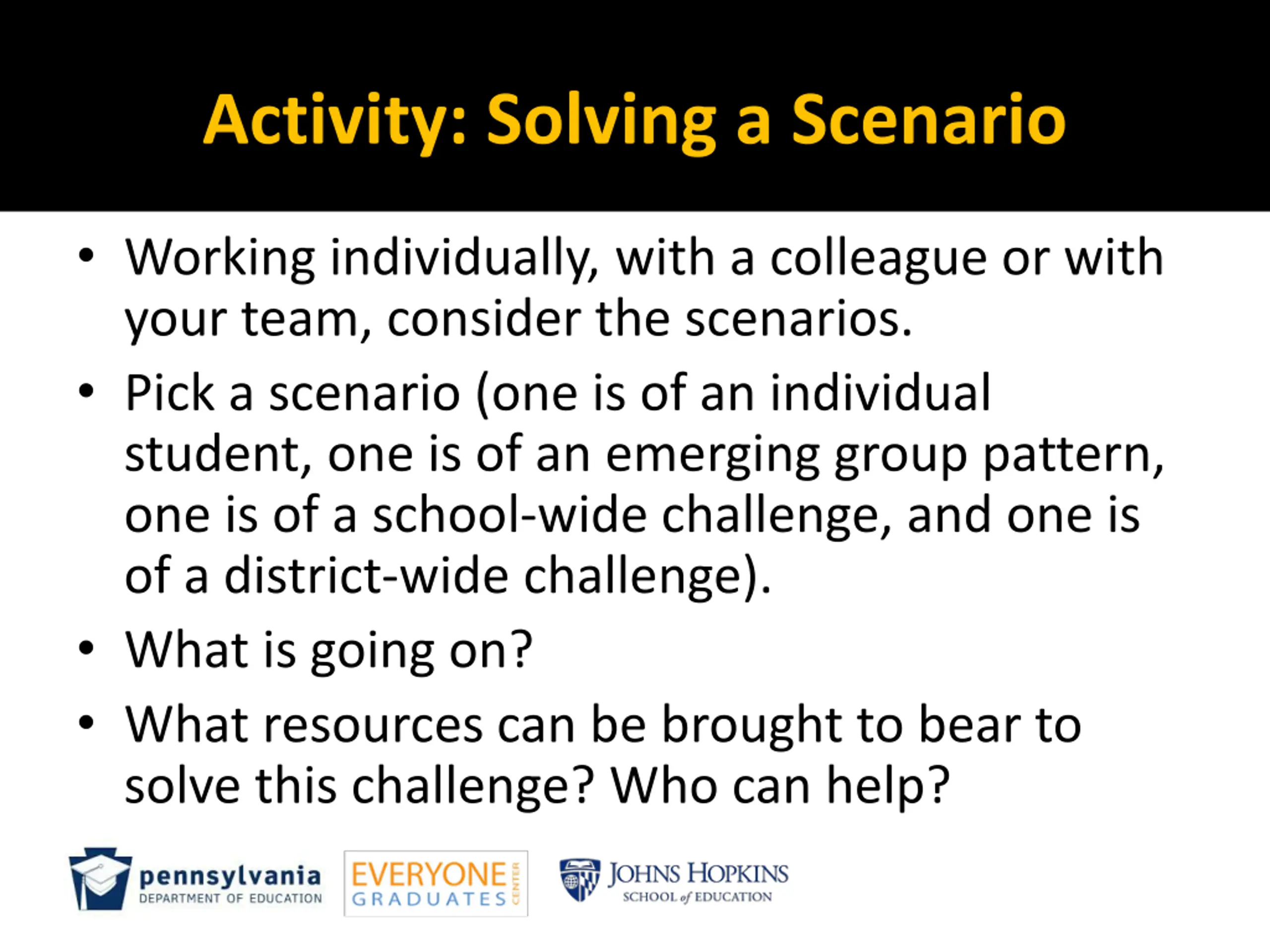 Activity: Solving a Scenario

• Working individually, with a colleague or with your team, consider the scenarios.
• Pick a scenario (one is of an individual student, one is of an emerging group pattern, one is of a school-wide challenge, and one is of a district-wide challenge).
• What is going on?
• What resources can be brought to bear to solve this challenge? Who can help?

pennsylvania
DEPARTMENT OF EDUCATION

EVERYONE GRADUATES CENTER

JOHNS HOPKINS
SCHOOL of EDUCATION